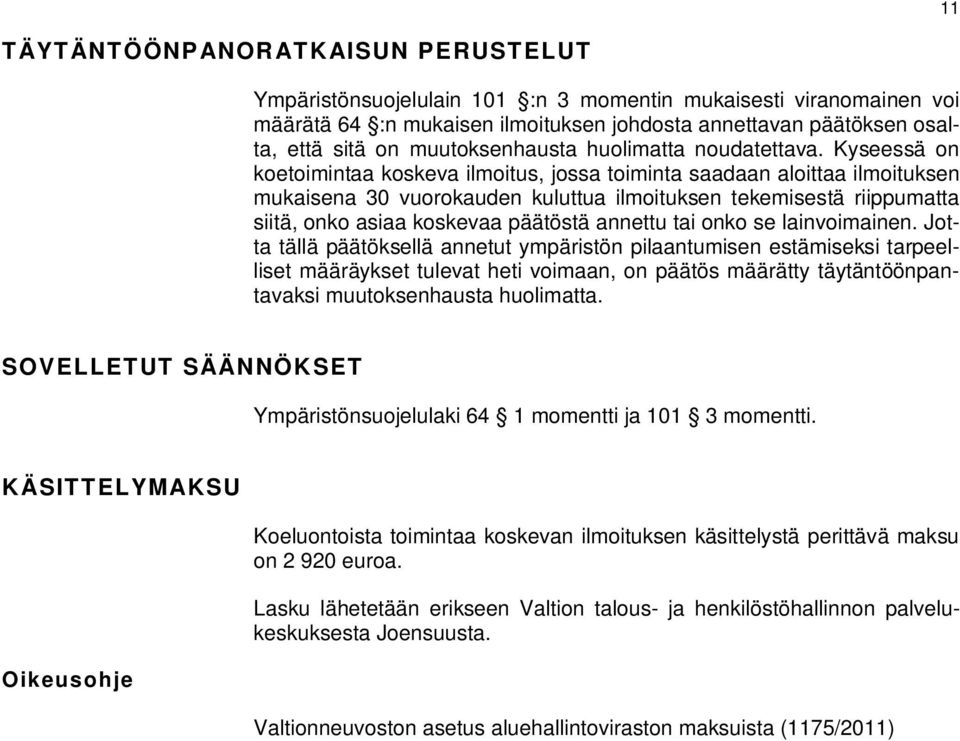 11

TÄYTÄNTÖÖNPANORATKAISUN PERUSTELUT

Ympäristönsuojelulain 101 §:n 3 momentin mukaisesti viranomainen voi määrätä 64 §:n mukaisen ilmoituksen johdosta annettavan päätöksen osalta, että sitä on muutoksenhausta huolimatta noudatettava. Kyseessä on koetoimintaa koskeva ilmoitus, jossa toiminta saadaan aloittaa ilmoituksen mukaisena 30 vuorokauden kuluttua ilmoituksen tekemisestä riippumatta siitä, onko asiaa koskevaa päätöstä annettu tai onko se lainvoimainen. Jotta tällä päätöksellä annetut ympäristön pilaantumisen estämiseksi tarpeelliset määräykset tulevat heti voimaan, on päätös määrätty täytäntöönpantavaksi muutoksenhausta huolimatta.

SOVELLETUT SÄÄNNÖKSET

Ympäristönsuojelulaki 64 § 1 momentti ja 101 § 3 momentti.

KÄSITTELYMAKSU

Koeluontoista toimintaa koskevan ilmoituksen käsittelystä perittävä maksu on 2 920 euroa.

Lasku lähetetään erikseen Valtion talous- ja henkilöstöhallinnon palvelukeskuksesta Joensuusta.

Oikeusohje

Valtionneuvoston asetus aluehallintoviraston maksuista (1175/2011)